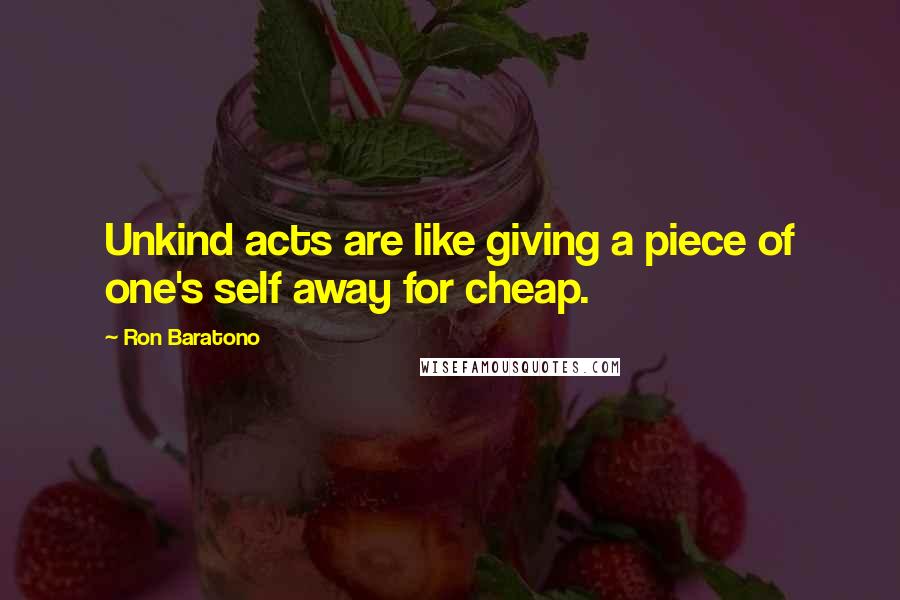 Unkind acts are like giving a piece of one's self away for cheap.

~ Ron Baratono

WISEFAMOUSQUOTES.COM